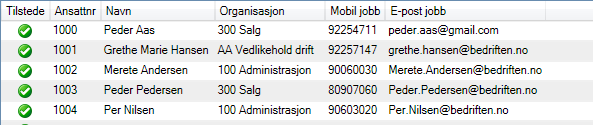 | Tilstede | Ansattnr | Navn | Organisasjon | Mobil jobb | E-post jobb |
|---|---|---|---|---|---|
| | 1000 | Peder Aas | 300 Salg | 92254711 | peder.aas@gmail.com |
| | 1001 | Grethe Marie Hansen | AA Vedlikehold drift | 92257147 | grethe.hansen@bedriften.no |
| | 1002 | Merete Andersen | 100 Administrasjon | 90060030 | Merete.Andersen@bedriften.no |
| | 1003 | Peder Pedersen | 300 Salg | 80907060 | Peder.Pedersen@bedriften.no |
| | 1004 | Per Nilsen | 100 Administrasjon | 90603020 | Per.Nilsen@bedriften.no |